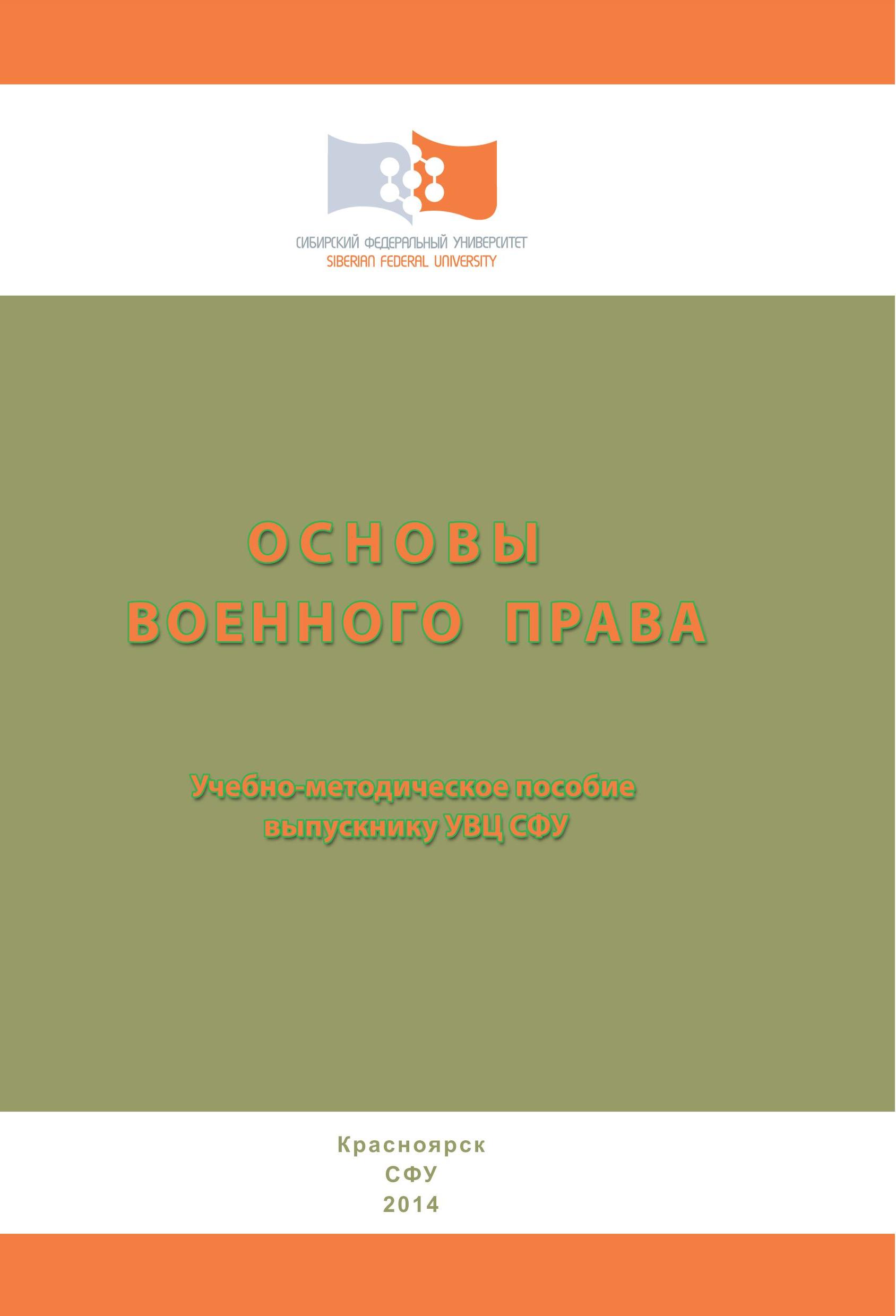 СИБИРСКИЙ ФЕДЕРАЛЬНЫЙ УНИВЕРСИТЕТ
SIBERIAN FEDERAL UNIVERSITY

ОСНОВЫ
ВОЕННОГО ПРАВА

Учебно-методическое пособие
выпускнику УВЦ СФУ

Красноярск
СФУ
2014